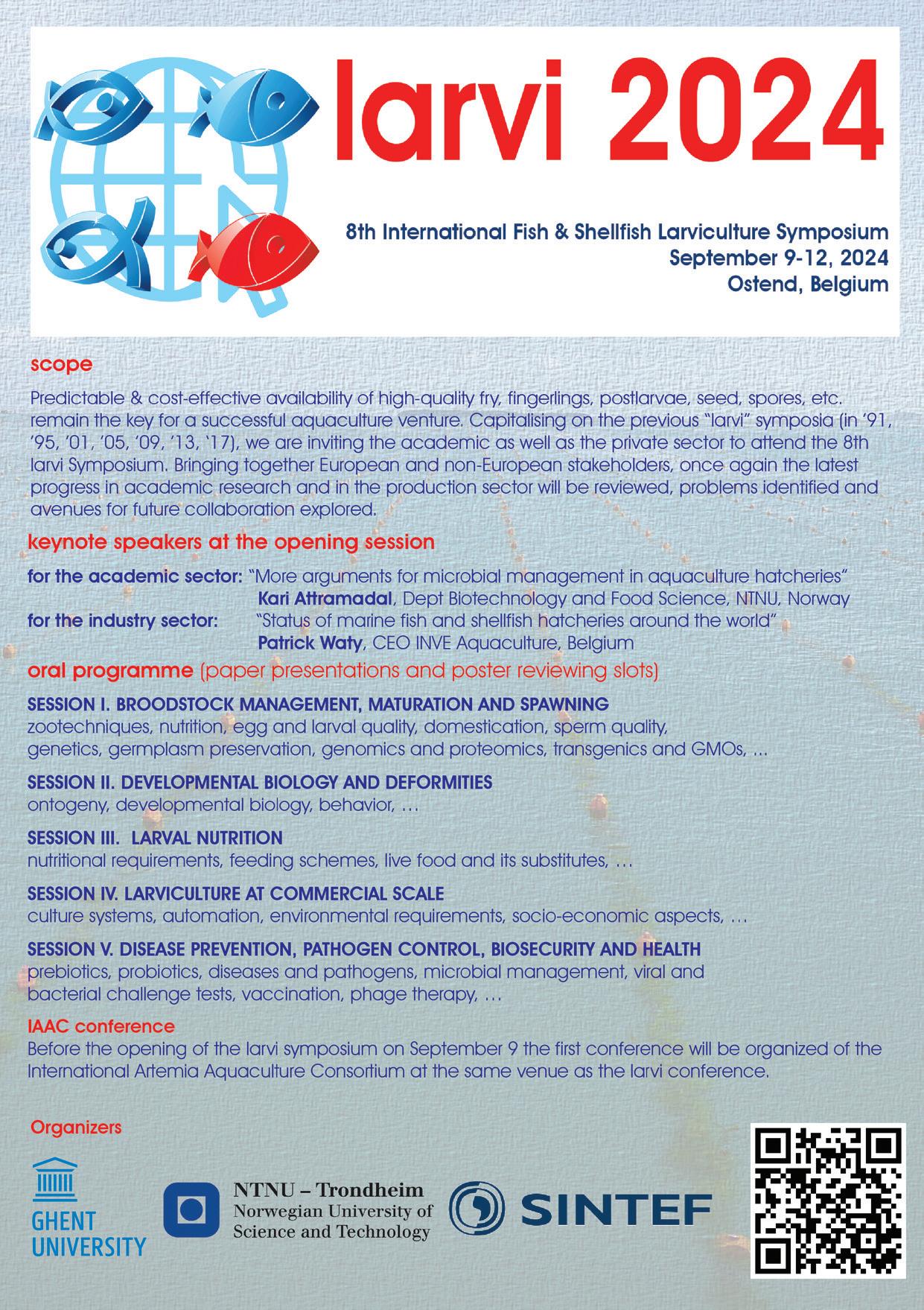 larvi 2024

8th International Fish & Shellfish Larviculture Symposium
September 9-12, 2024
Ostend, Belgium

scope

Predictable & cost-effective availability of high-quality fry, fingerlings, postlarvae, seed, spores, etc. remain the key for a successful aquaculture venture. Capitalising on the previous "larvi" symposia (in '91, '95, '01, '05, '09, '13, '17), we are inviting the academic as well as the private sector to attend the 8th larvi Symposium. Bringing together European and non-European stakeholders, once again the latest progress in academic research and in the production sector will be reviewed, problems identified and avenues for future collaboration explored.

keynote speakers at the opening session

for the academic sector: "More arguments for microbial management in aquaculture hatcheries"
Kari Attramadal, Dept Biotechnology and Food Science, NTNU, Norway
for the industry sector: "Status of marine fish and shellfish hatcheries around the world"
Patrick Waty, CEO INVE Aquaculture, Belgium

oral programme (paper presentations and poster reviewing slots)

SESSION I. BROODSTOCK MANAGEMENT, MATURATION AND SPAWNING
zootechniques, nutrition, egg and larval quality, domestication, sperm quality, genetics, germplasm preservation, genomics and proteomics, transgenics and GMOs, ...

SESSION II. DEVELOPMENTAL BIOLOGY AND DEFORMITIES
ontogeny, developmental biology, behavior, …

SESSION III. LARVAL NUTRITION
nutritional requirements, feeding schemes, live food and its substitutes, …

SESSION IV. LARVICULTURE AT COMMERCIAL SCALE
culture systems, automation, environmental requirements, socio-economic aspects, …

SESSION V. DISEASE PREVENTION, PATHOGEN CONTROL, BIOSECURITY AND HEALTH
prebiotics, probiotics, diseases and pathogens, microbial management, viral and bacterial challenge tests, vaccination, phage therapy, …

IAAC conference
Before the opening of the larvi symposium on September 9 the first conference will be organized of the International Artemia Aquaculture Consortium at the same venue as the larvi conference.

Organizers

GHENT UNIVERSITY

NTNU – Trondheim
Norwegian University of Science and Technology

SINTEF